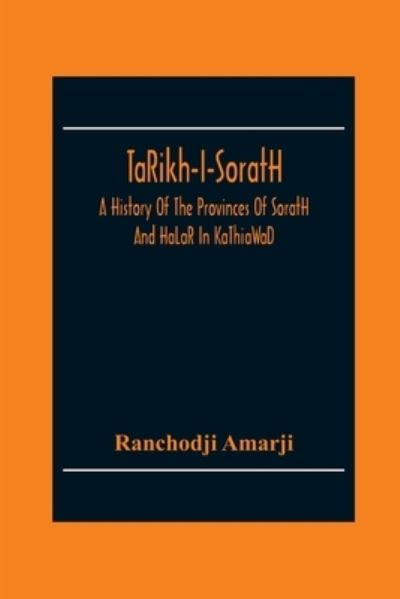 TaRikh-I-SoratH

A History Of The Provinces Of SoratH And HaLaR In KaThiaWaD

Ranchodji Amarji